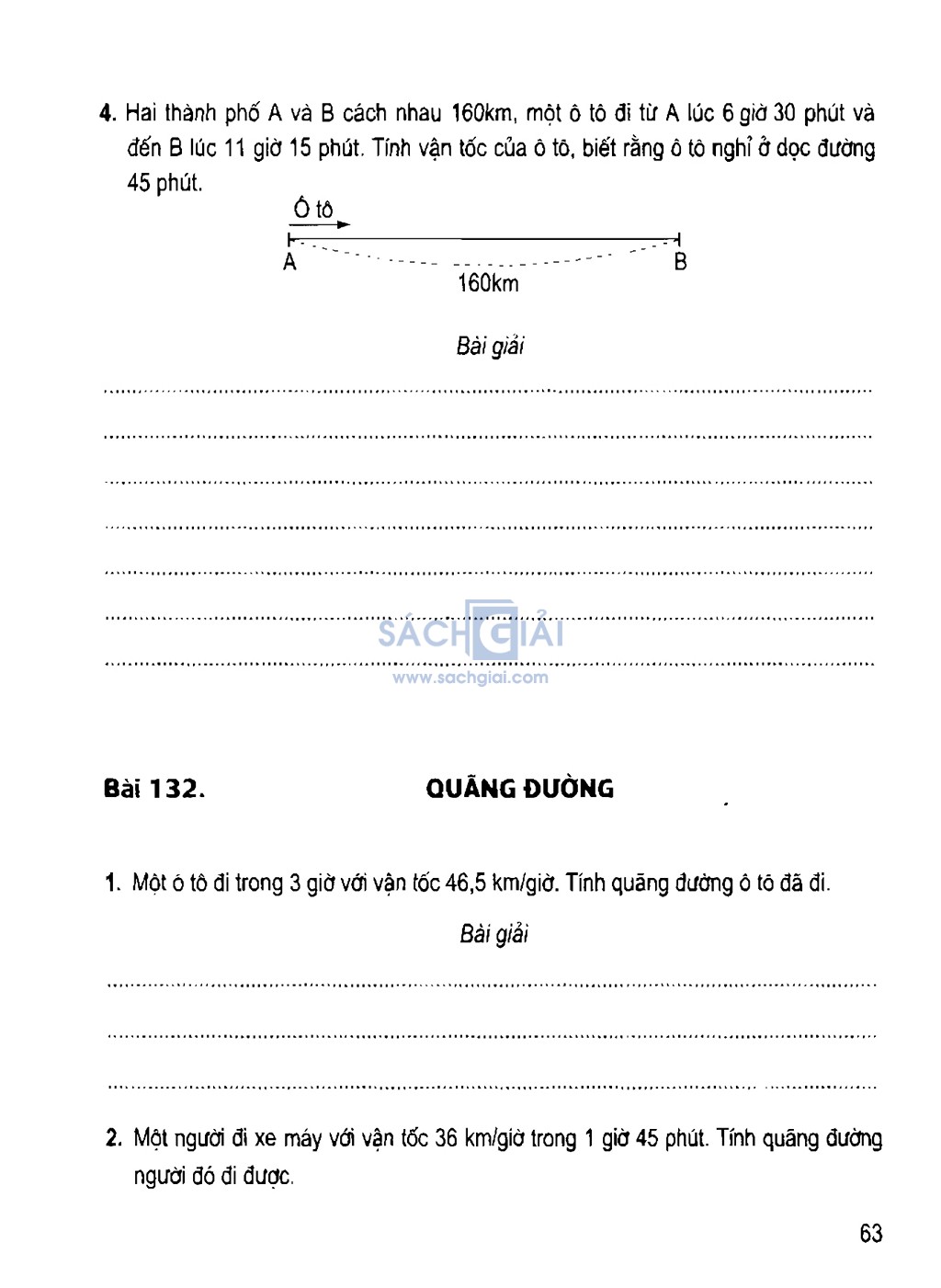 4. Hai thành phố A và B cách nhau 160km, một ô tô đi từ A lúc 6 giờ 30 phút và đến B lúc 11 giờ 15 phút. Tính vận tốc của ô tô, biết rằng ô tô nghỉ ở dọc đường 45 phút.

Ô tô

A

B

160km

Bài giải

SÁCH GIẢI
www.sachgiai.com

Bài 132. QUÃNG ĐƯỜNG

1. Một ô tô đi trong 3 giờ với vận tốc 46,5 km/giờ. Tính quãng đường ô tô đã đi.

Bài giải

2. Một người đi xe máy với vận tốc 36 km/giờ trong 1 giờ 45 phút. Tính quãng đường người đó đi được.

63